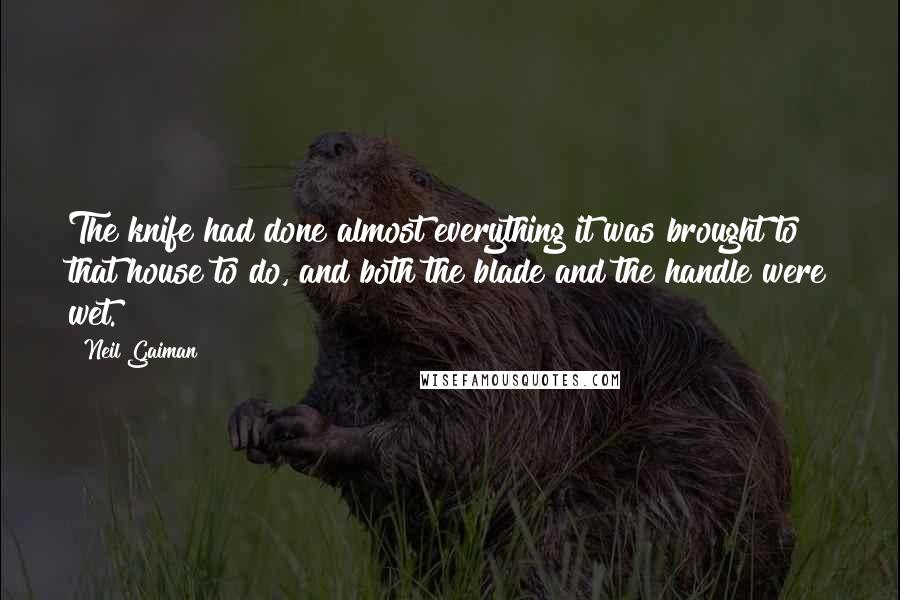 The knife had done almost everything it was brought to that house to do, and both the blade and the handle were wet.

Neil Gaiman

WISEFAMOUSQUOTES.COM